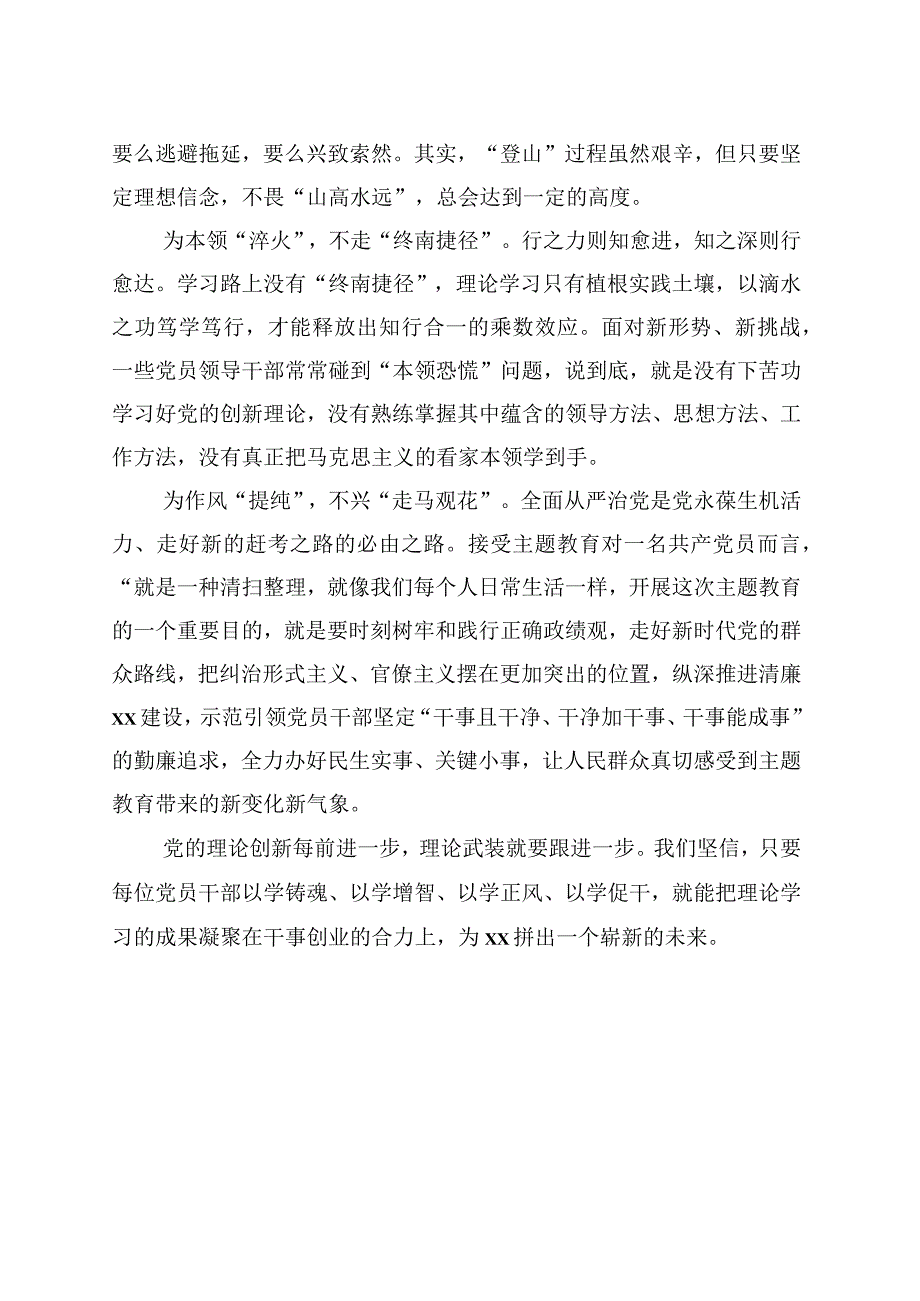 要么逃避拖延，要么兴致索然。其实，“登山”过程虽然艰辛，但只要坚定理想信念，不畏“山高水远”，总会达到一定的高度。

为本领“淬火”，不走“终南捷径”。行之力则知愈进，知之深则行愈达。学习路上没有“终南捷径”，理论学习只有植根实践土壤，以滴水之功笃学笃行，才能释放出知行合一的乘数效应。面对新形势、新挑战，一些党员领导干部常常碰到“本领恐慌”问题，说到底，就是没有下苦功学习好党的创新理论，没有熟练掌握其中蕴含的领导方法、思想方法、工作方法，没有真正把马克思主义的看家本领学到手。

为作风“提纯”，不兴“走马观花”。全面从严治党是党永葆生机活力、走好新的赶考之路的必由之路。接受主题教育对一名共产党员而言，“就是一种清扫整理，就像我们每个人日常生活一样，开展这次主题教育的一个重要目的，就是要时刻树牢和践行正确政绩观，走好新时代党的群众路线，把纠治形式主义、官僚主义摆在更加突出的位置，纵深推进清廉xx建设，示范引领党员干部坚定“干事且干净、干净加干事、干事能成事”的勤廉追求，全力办好民生实事、关键小事，让人民群众真切感受到主题教育带来的新变化新气象。

党的理论创新每前进一步，理论武装就要跟进一步。我们坚信，只要每位党员干部以学铸魂、以学增智、以学正风、以学促干，就能把理论学习的成果凝聚在干事创业的合力上，为xx拼出一个崭新的未来。